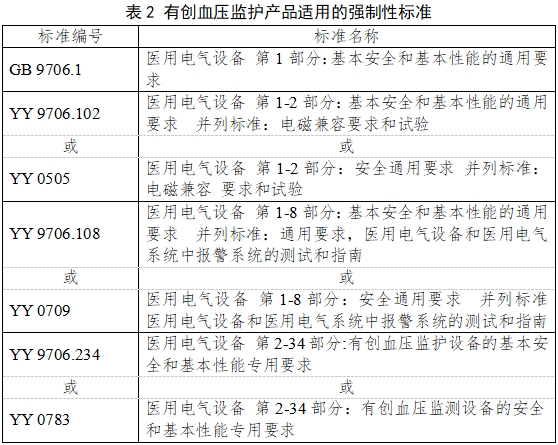 表 2 有创血压监护产品适用的强制性标准

| 标准编号 | 标准名称 |
|---|---|
| GB 9706.1 | 医用电气设备 第 1 部分:基本安全和基本性能的通用要求 |
| YY 9706.102 | 医用电气设备 第 1-2 部分:基本安全和基本性能的通用要求 并列标准:电磁兼容要求和试验 |
| 或 | 或 |
| YY 0505 | 医用电气设备 第 1-2 部分:安全通用要求 并列标准:电磁兼容 要求和试验 |
| YY 9706.108 | 医用电气设备 第 1-8 部分:基本安全和基本性能的通用要求 并列标准:通用要求,医用电气设备和医用电气系统中报警系统的测试和指南 |
| 或 | 或 |
| YY 0709 | 医用电气设备 第 1-8 部分:安全通用要求 并列标准 医用电气设备和医用电气系统中报警系统的测试和指南 |
| YY 9706.234 | 医用电气设备 第 2-34 部分:有创血压监护设备的基本安全和基本性能专用要求 |
| 或 | 或 |
| YY 0783 | 医用电气设备 第 2-34 部分:有创血压监测设备的安全和基本性能专用要求 |